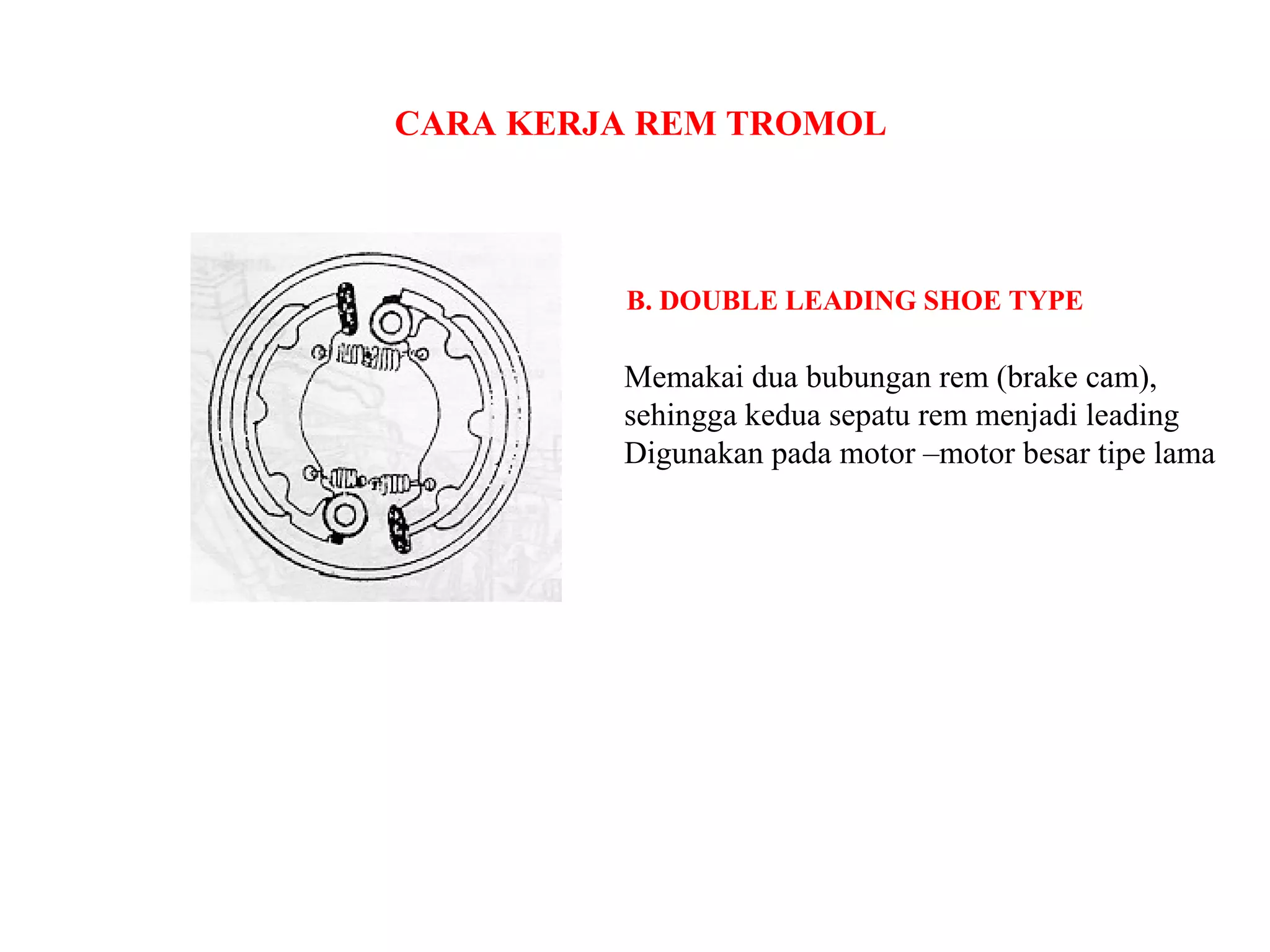 CARA KERJA REM TROMOL

B. DOUBLE LEADING SHOE TYPE

Memakai dua bubungan rem (brake cam), sehingga kedua sepatu rem menjadi leading
Digunakan pada motor –motor besar tipe lama